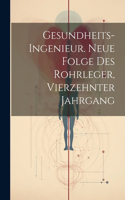 Gesundheits-Ingenieur. Neue Folge Des Rohrleger, Vierzehnter Jahrgang